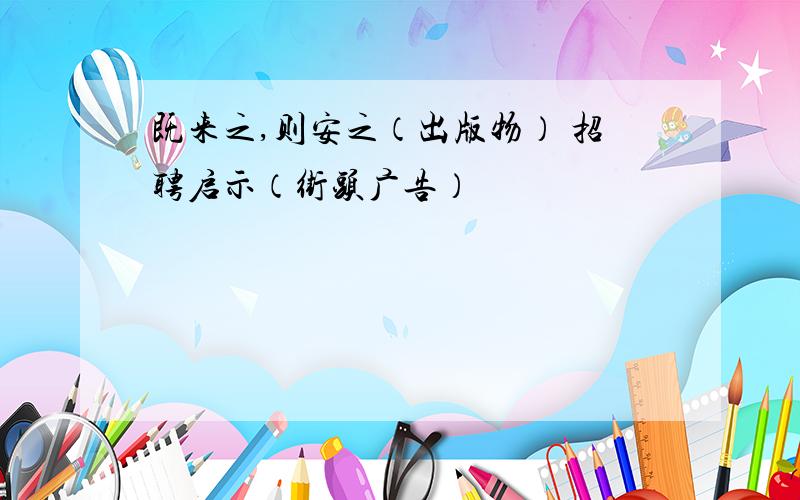 既来之,则安之（出版物） 招聘启示（街头广告）